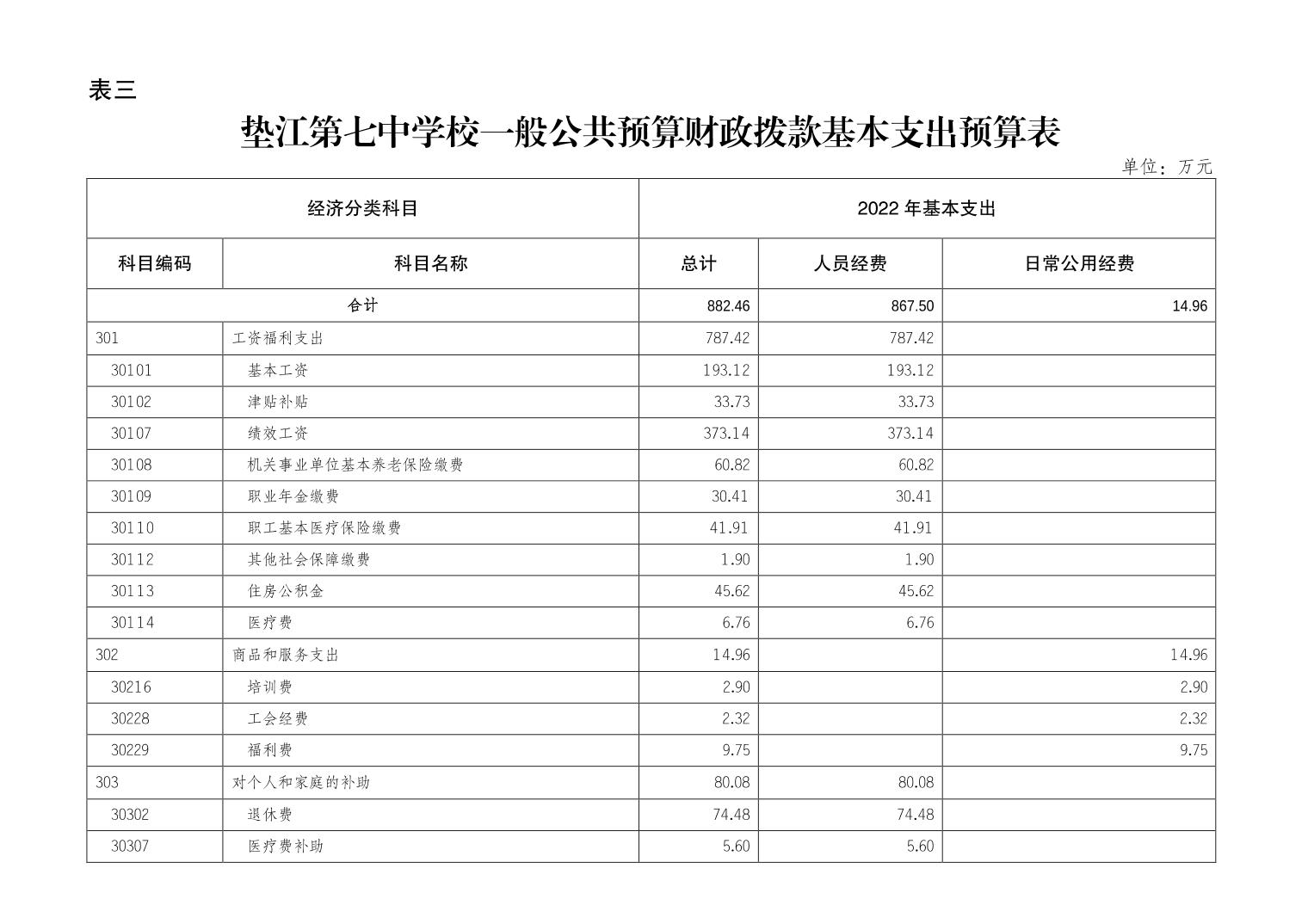 表三

垫江第七中学校一般公共预算财政拨款基本支出预算表

单位：万元

| 经济分类科目 | | 2022 年基本支出 | | |
|---|---|---|---|---|
| 科目编码 | 科目名称 | 总计 | 人员经费 | 日常公用经费 |
| 合计 | | 882.46 | 867.50 | 14.96 |
| 301 | 工资福利支出 | 787.42 | 787.42 | |
| 30101 | 基本工资 | 193.12 | 193.12 | |
| 30102 | 津贴补贴 | 33.73 | 33.73 | |
| 30107 | 绩效工资 | 373.14 | 373.14 | |
| 30108 | 机关事业单位基本养老保险缴费 | 60.82 | 60.82 | |
| 30109 | 职业年金缴费 | 30.41 | 30.41 | |
| 30110 | 职工基本医疗保险缴费 | 41.91 | 41.91 | |
| 30112 | 其他社会保障缴费 | 1.90 | 1.90 | |
| 30113 | 住房公积金 | 45.62 | 45.62 | |
| 30114 | 医疗费 | 6.76 | 6.76 | |
| 302 | 商品和服务支出 | 14.96 | | 14.96 |
| 30216 | 培训费 | 2.90 | | 2.90 |
| 30228 | 工会经费 | 2.32 | | 2.32 |
| 30229 | 福利费 | 9.75 | | 9.75 |
| 303 | 对个人和家庭的补助 | 80.08 | 80.08 | |
| 30302 | 退休费 | 74.48 | 74.48 | |
| 30307 | 医疗费补助 | 5.60 | 5.60 | |